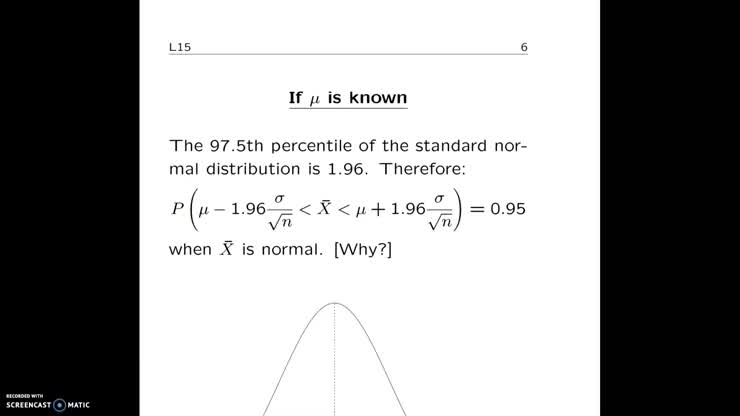 L15 6

If $\mu$ is known

The 97.5th percentile of the standard normal distribution is 1.96. Therefore:

$P\left(\mu - 1.96\frac{\sigma}{\sqrt{n}} < \bar{X} < \mu + 1.96\frac{\sigma}{\sqrt{n}}\right) = 0.95$

when $\bar{X}$ is normal. [Why?]

RECORDED WITH
SCREENCAST MATIC